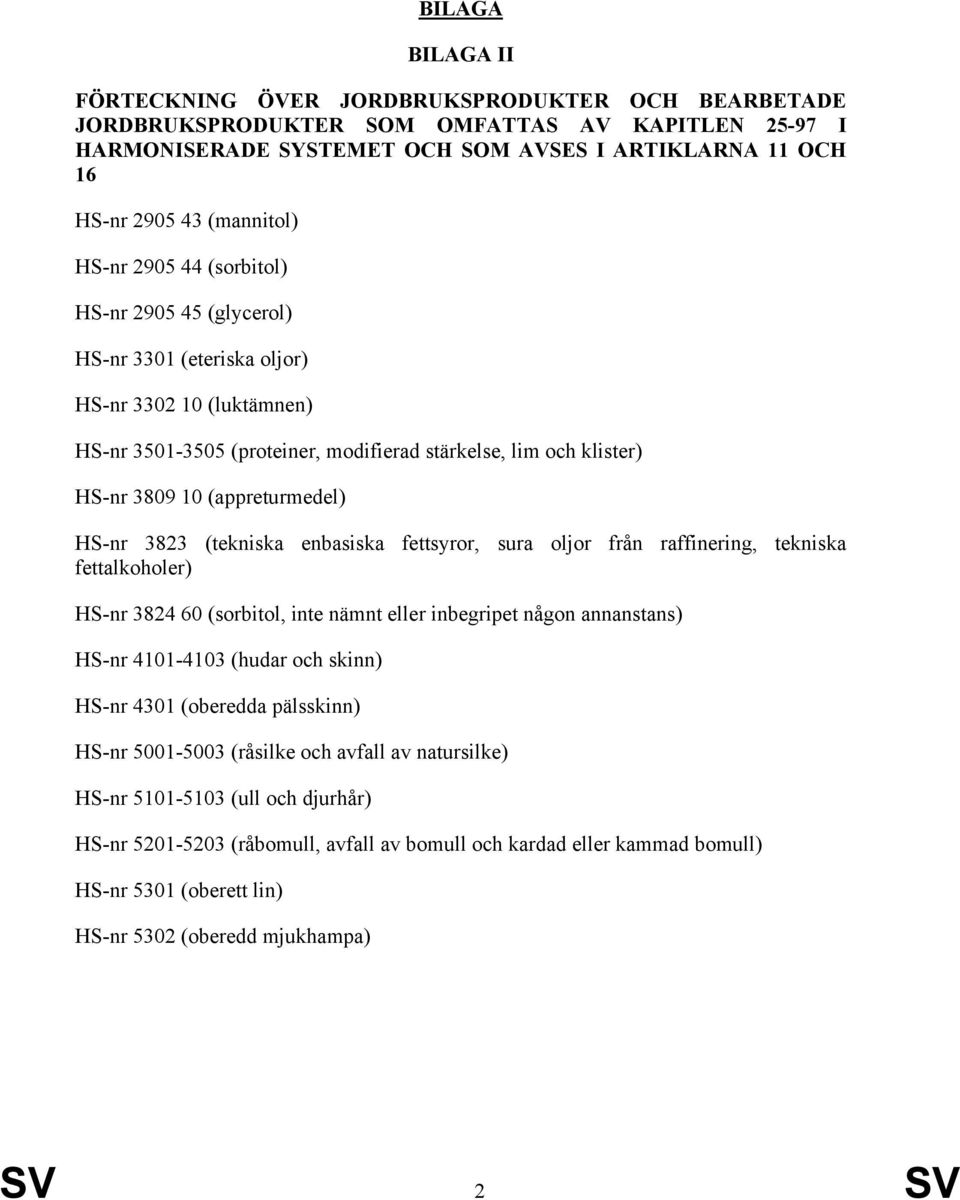 BILAGA

BILAGA II

FÖRTECKNING ÖVER JORDBRUKSPRODUKTER OCH BEARBETADE JORDBRUKSPRODUKTER SOM OMFATTAS AV KAPITLEN 25-97 I HARMONISERADE SYSTEMET OCH SOM AVSES I ARTIKLARNA 11 OCH 16

HS-nr 2905 43 (mannitol)

HS-nr 2905 44 (sorbitol)

HS-nr 2905 45 (glycerol)

HS-nr 3301 (eteriska oljor)

HS-nr 3302 10 (luktämnen)

HS-nr 3501-3505 (proteiner, modifierad stärkelse, lim och klister)

HS-nr 3809 10 (appreturmedel)

HS-nr 3823 (tekniska enbasiska fettsyror, sura oljor från raffinering, tekniska fettalkoholer)

HS-nr 3824 60 (sorbitol, inte nämnt eller inbegripet någon annanstans)

HS-nr 4101-4103 (hudar och skinn)

HS-nr 4301 (oberedda pälsskinn)

HS-nr 5001-5003 (råsilke och avfall av natursilke)

HS-nr 5101-5103 (ull och djurhår)

HS-nr 5201-5203 (råbomull, avfall av bomull och kardad eller kammad bomull)

HS-nr 5301 (oberett lin)

HS-nr 5302 (oberedd mjukhampa)

SV 2 SV